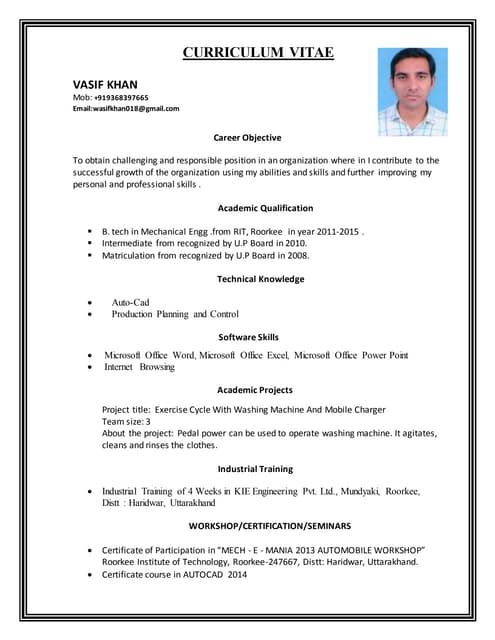 CURRICULUM VITAE

VASIF KHAN
Mob: +919368397665
Email:wasifkhan018@gmail.com

Career Objective

To obtain challenging and responsible position in an organization where in I contribute to the successful growth of the organization using my abilities and skills and further improving my personal and professional skills .

Academic Qualification

- B. tech in Mechanical Engg .from RIT, Roorkee in year 2011-2015 .
- Intermediate from recognized by U.P Board in 2010.
- Matriculation from recognized by U.P Board in 2008.

Technical Knowledge

- Auto-Cad
- Production Planning and Control

Software Skills

- Microsoft Office Word, Microsoft Office Excel, Microsoft Office Power Point
- Internet Browsing

Academic Projects

Project title: Exercise Cycle With Washing Machine And Mobile Charger
Team size: 3
About the project: Pedal power can be used to operate washing machine. It agitates, cleans and rinses the clothes.

Industrial Training

- Industrial Training of 4 Weeks in KIE Engineering Pvt. Ltd., Mundyaki, Roorkee, Distt : Haridwar, Uttarakhand

WORKSHOP/CERTIFICATION/SEMINARS

- Certificate of Participation in "MECH - E - MANIA 2013 AUTOMOBILE WORKSHOP" Roorkee Institute of Technology, Roorkee-247667, Distt: Haridwar, Uttarakhand.
- Certificate course in AUTOCAD 2014